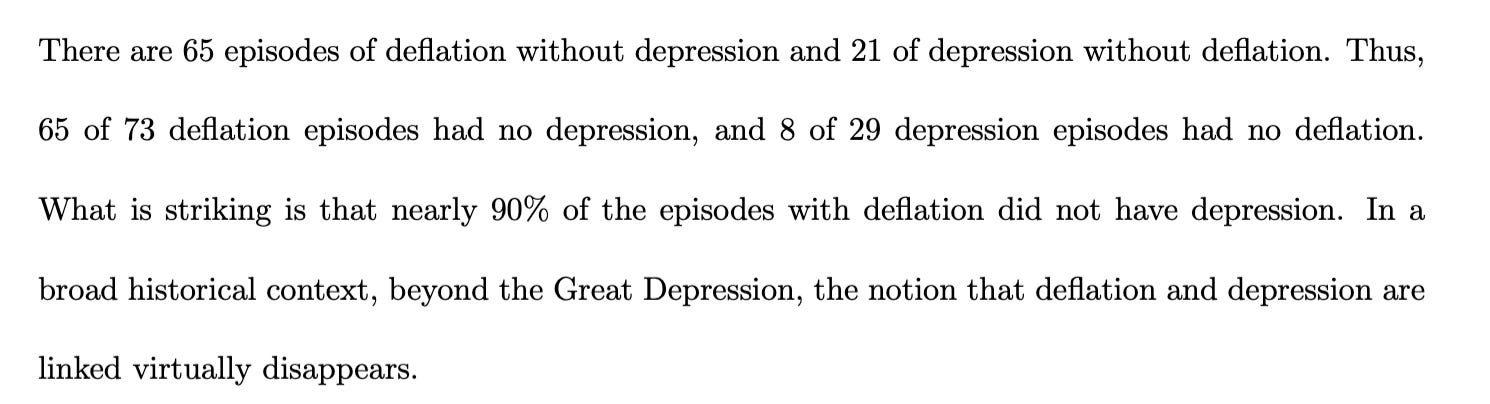 There are 65 episodes of deflation without depression and 21 of depression without deflation. Thus, 65 of 73 deflation episodes had no depression, and 8 of 29 depression episodes had no deflation. What is striking is that nearly 90% of the episodes with deflation did not have depression. In a broad historical context, beyond the Great Depression, the notion that deflation and depression are linked virtually disappears.